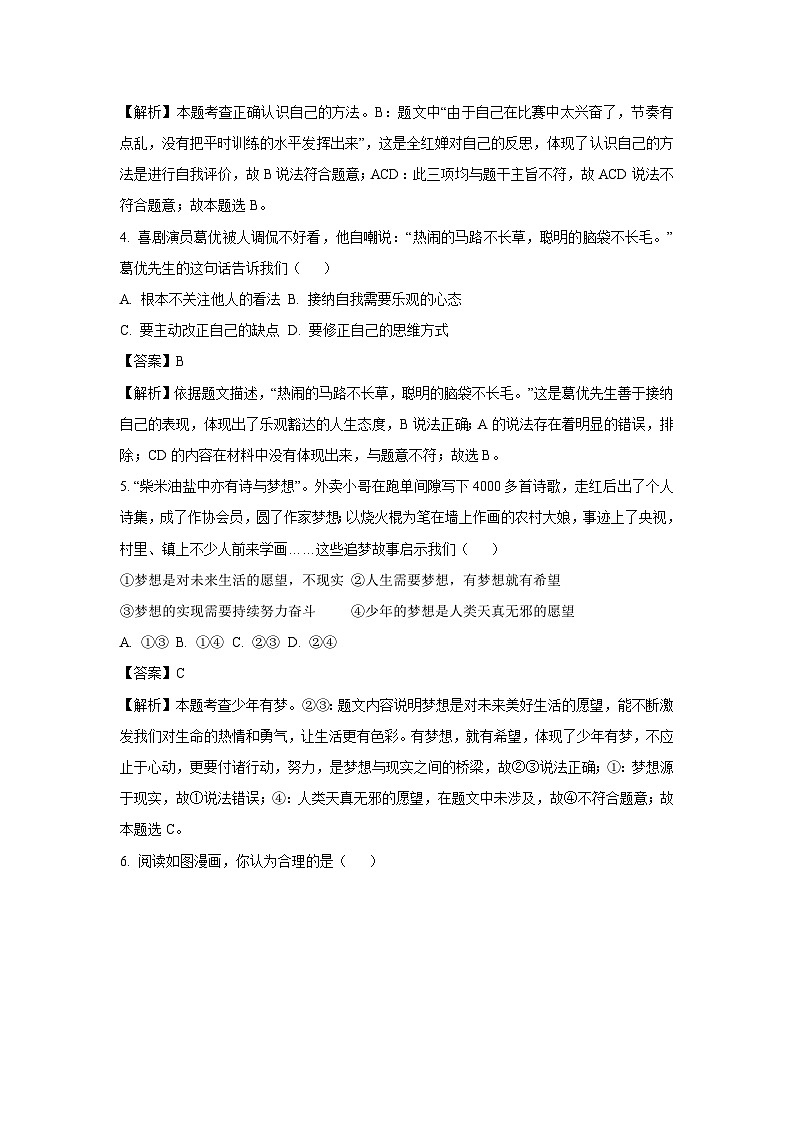 【解析】本题考查正确认识自己的方法。B：题文中“由于自己在比赛中太兴奋了，节奏有点乱，没有把平时训练的水平发挥出来”，这是全红婵对自己的反思，体现了认识自己的方法是进行自我评价，故 B 说法符合题意；ACD：此三项均与题干主旨不符，故 ACD 说法不符合题意；故本题选 B。

4. 喜剧演员葛优被人调侃不好看，他自嘲说：“热闹的马路不长草，聪明的脑袋不长毛。”葛优先生的这句话告诉我们（　　）

A. 根本不关注他人的看法 B. 接纳自我需要乐观的心态

C. 要主动改正自己的缺点 D. 要修正自己的思维方式

【答案】B

【解析】依据题文描述，“热闹的马路不长草，聪明的脑袋不长毛。”这是葛优先生善于接纳自己的表现，体现出了乐观豁达的人生态度，B 说法正确；A 的说法存在着明显的错误，排除；CD 的内容在材料中没有体现出来，与题意不符；故选 B。

5. “柴米油盐中亦有诗与梦想”。外卖小哥在跑单间隙写下 4000 多首诗歌，走红后出了个人诗集，成了作协会员，圆了作家梦想；以烧火棍为笔在墙上作画的农村大娘，事迹上了央视，村里、镇上不少人前来学画……这些追梦故事启示我们（　　）

①梦想是对未来生活的愿望，不现实 ②人生需要梦想，有梦想就有希望

③梦想的实现需要持续努力奋斗　　　④少年的梦想是人类天真无邪的愿望

A. ①③ B. ①④ C. ②③ D. ②④

【答案】C

【解析】本题考查少年有梦。②③：题文内容说明梦想是对未来美好生活的愿望，能不断激发我们对生命的热情和勇气，让生活更有色彩。有梦想，就有希望，体现了少年有梦，不应止于心动，更要付诸行动，努力，是梦想与现实之间的桥梁，故②③说法正确；①：梦想源于现实，故①说法错误；④：人类天真无邪的愿望，在题文中未涉及，故④不符合题意；故本题选 C。

6. 阅读如图漫画，你认为合理的是（　　）